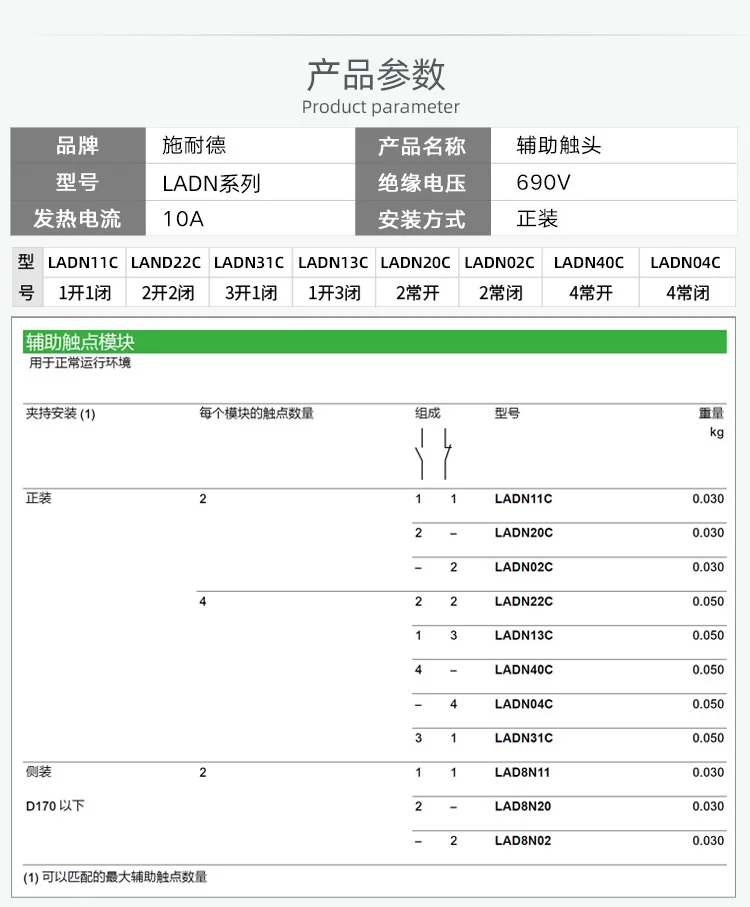 产品参数
Product parameter

| 品牌 | 施耐德 | 产品名称 | 辅助触头 |
|---|---|---|---|
| 型号 | LADN系列 | 绝缘电压 | 690V |
| 发热电流 | 10A | 安装方式 | 正装 |

| 型 | LADN11C | LAND22C | LADN31C | LADN13C | LADN20C | LADN02C | LADN40C | LADN04C |
|---|---|---|---|---|---|---|---|---|
| 号 | 1开1闭 | 2开2闭 | 3开1闭 | 1开3闭 | 2常开 | 2常闭 | 4常开 | 4常闭 |

辅助触点模块
用于正常运行环境

| 夹持安装 (1) | 每个模块的触点数量 | 组成 | | 型号 | 重量 kg |
|---|---|---|---|---|---|
| 正装 | 2 | 1 | 1 | LADN11C | 0.030 |
| | | 2 | – | LADN20C | 0.030 |
| | | – | 2 | LADN02C | 0.030 |
| | 4 | 2 | 2 | LADN22C | 0.050 |
| | | 1 | 3 | LADN13C | 0.050 |
| | | 4 | – | LADN40C | 0.050 |
| | | – | 4 | LADN04C | 0.050 |
| | | 3 | 1 | LADN31C | 0.050 |
| 侧装 | 2 | 1 | 1 | LAD8N11 | 0.030 |
| D170 以下 | | 2 | – | LAD8N20 | 0.030 |
| | | – | 2 | LAD8N02 | 0.030 |

(1) 可以匹配的最大辅助触点数量